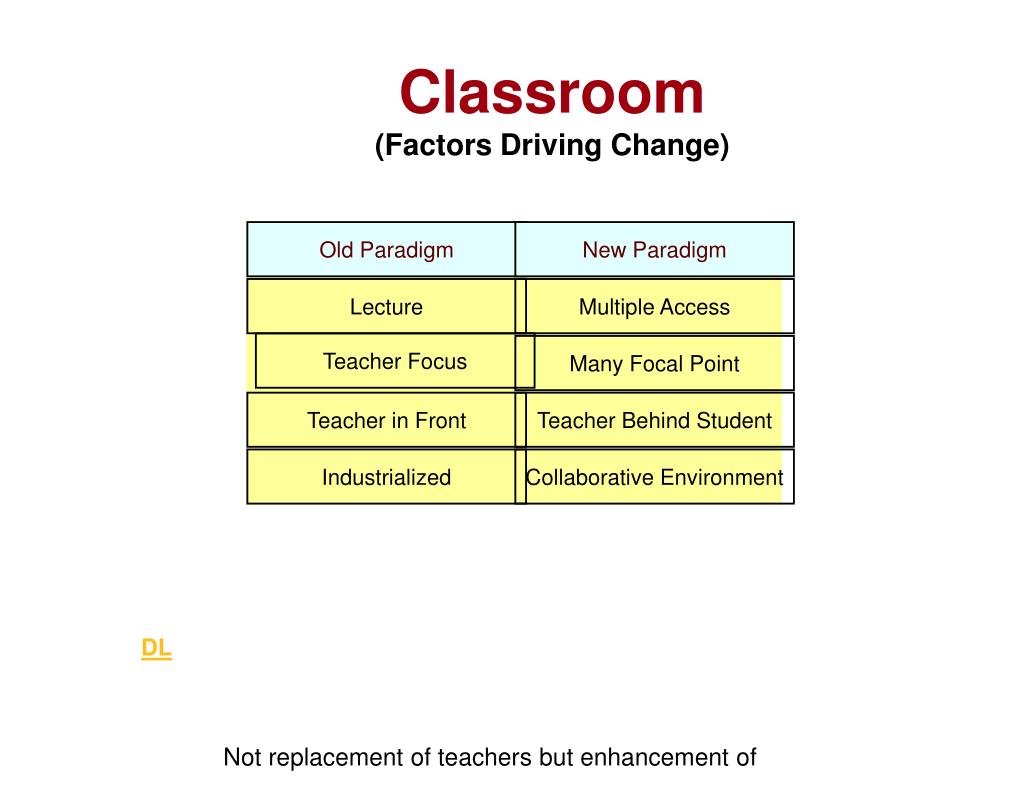 Classroom
(Factors Driving Change)

| Old Paradigm | New Paradigm |
|---|---|
| Lecture | Multiple Access |
| Teacher Focus | Many Focal Point |
| Teacher in Front | Teacher Behind Student |
| Industrialized | Collaborative Environment |

DL

Not replacement of teachers but enhancement of